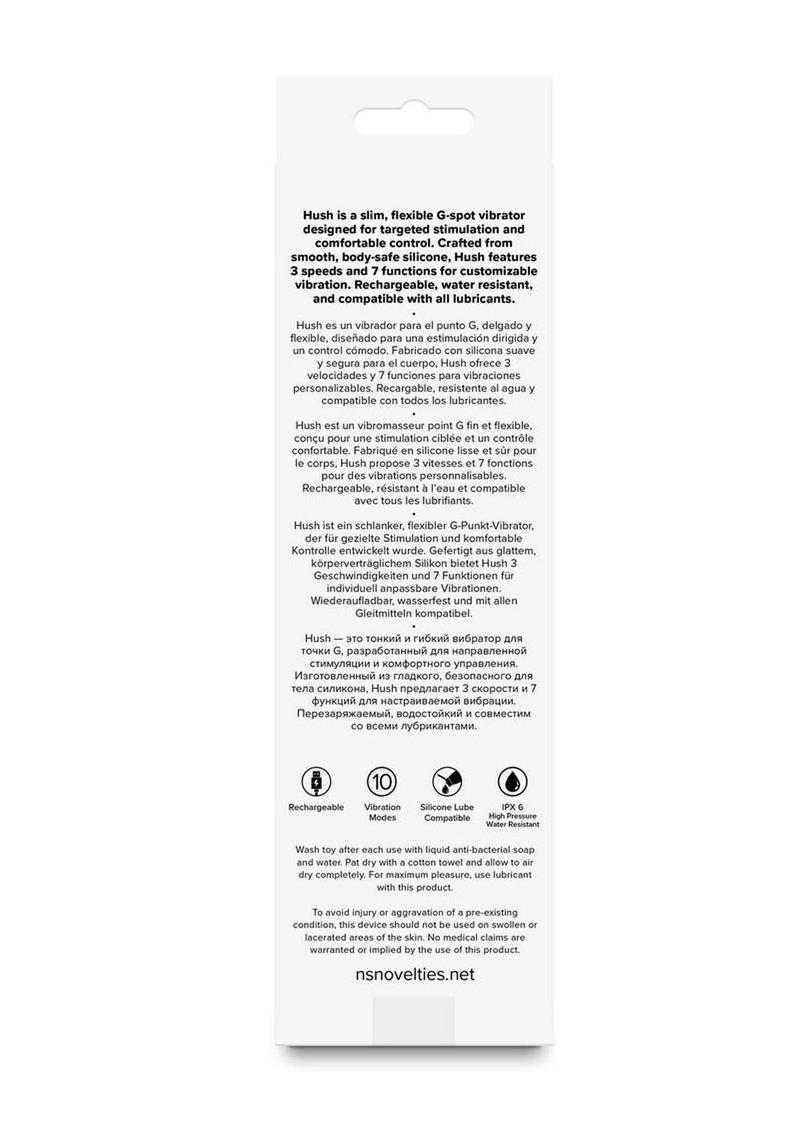 Hush is a slim, flexible G-spot vibrator designed for targeted stimulation and comfortable control. Crafted from smooth, body-safe silicone, Hush features 3 speeds and 7 functions for customizable vibration. Rechargeable, water resistant, and compatible with all lubricants.

•

Hush es un vibrador para el punto G, delgado y flexible, diseñado para una estimulación dirigida y un control cómodo. Fabricado con silicona suave y segura para el cuerpo, Hush ofrece 3 velocidades y 7 funciones para vibraciones personalizables. Recargable, resistente al agua y compatible con todos los lubricantes.

•

Hush est un vibromasseur point G fin et flexible, conçu pour une stimulation ciblée et un contrôle confortable. Fabriqué en silicone lisse et sûr pour le corps, Hush propose 3 vitesses et 7 fonctions pour des vibrations personnalisables. Rechargeable, résistant à l'eau et compatible avec tous les lubrifiants.

•

Hush ist ein schlanker, flexibler G-Punkt-Vibrator, der für gezielte Stimulation und komfortable Kontrolle entwickelt wurde. Gefertigt aus glattem, körperverträglichem Silikon bietet Hush 3 Geschwindigkeiten und 7 Funktionen für individuell anpassbare Vibrationen. Wiederaufladbar, wasserfest und mit allen Gleitmitteln kompatibel.

•

Hush — это тонкий и гибкий вибратор для точки G, разработанный для направленной стимуляции и комфортного управления. Изготовленный из гладкого, безопасного для тела силикона, Hush предлагает 3 скорости и 7 функций для настраиваемой вибрации. Перезаряжаемый, водостойкий и совместим со всеми лубрикантами.

Rechargeable

10
Vibration Modes

Silicone Lube Compatible

IPX 6
High Pressure Water Resistant

Wash toy after each use with liquid anti-bacterial soap and water. Pat dry with a cotton towel and allow to air dry completely. For maximum pleasure, use lubricant with this product.

To avoid injury or aggravation of a pre-existing condition, this device should not be used on swollen or lacerated areas of the skin. No medical claims are warranted or implied by the use of this product.

nsnovelties.net